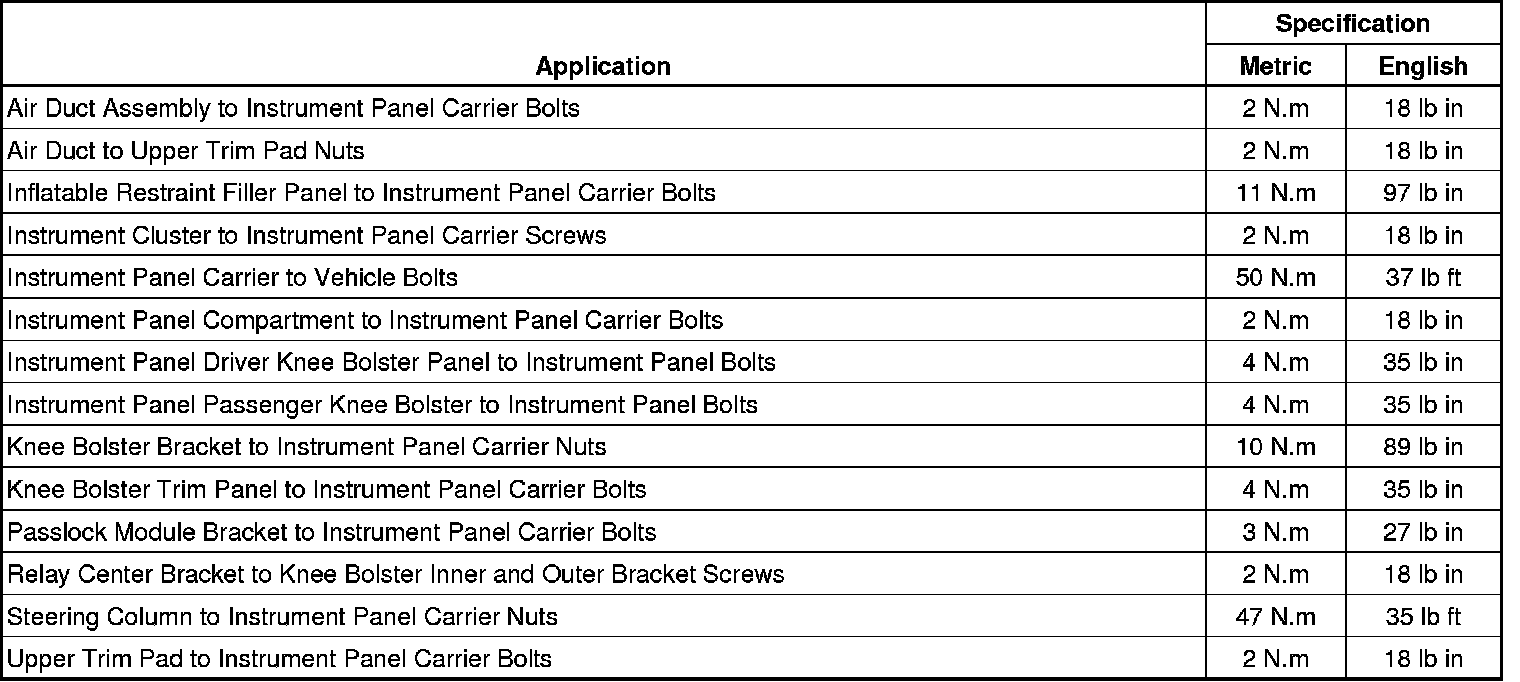 | Application | Specification Metric | Specification English |
|---|---|---|
| Air Duct Assembly to Instrument Panel Carrier Bolts | 2 N.m | 18 lb in |
| Air Duct to Upper Trim Pad Nuts | 2 N.m | 18 lb in |
| Inflatable Restraint Filler Panel to Instrument Panel Carrier Bolts | 11 N.m | 97 lb in |
| Instrument Cluster to Instrument Panel Carrier Screws | 2 N.m | 18 lb in |
| Instrument Panel Carrier to Vehicle Bolts | 50 N.m | 37 lb ft |
| Instrument Panel Compartment to Instrument Panel Carrier Bolts | 2 N.m | 18 lb in |
| Instrument Panel Driver Knee Bolster Panel to Instrument Panel Bolts | 4 N.m | 35 lb in |
| Instrument Panel Passenger Knee Bolster to Instrument Panel Bolts | 4 N.m | 35 lb in |
| Knee Bolster Bracket to Instrument Panel Carrier Nuts | 10 N.m | 89 lb in |
| Knee Bolster Trim Panel to Instrument Panel Carrier Bolts | 4 N.m | 35 lb in |
| Passlock Module Bracket to Instrument Panel Carrier Bolts | 3 N.m | 27 lb in |
| Relay Center Bracket to Knee Bolster Inner and Outer Bracket Screws | 2 N.m | 18 lb in |
| Steering Column to Instrument Panel Carrier Nuts | 47 N.m | 35 lb ft |
| Upper Trim Pad to Instrument Panel Carrier Bolts | 2 N.m | 18 lb in |